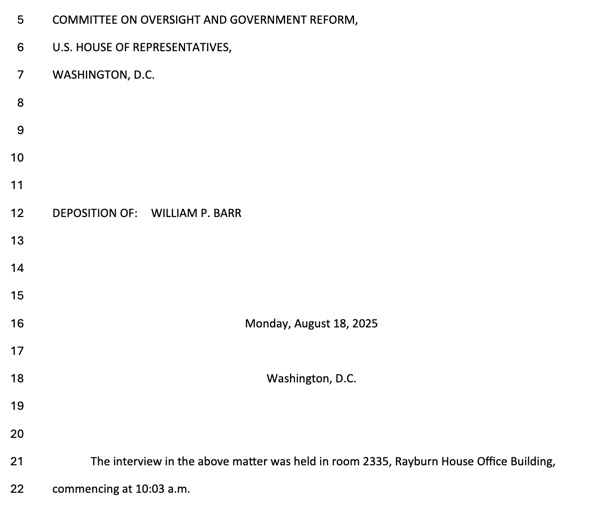 5 COMMITTEE ON OVERSIGHT AND GOVERNMENT REFORM,
6 U.S. HOUSE OF REPRESENTATIVES,
7 WASHINGTON, D.C.
8
9
10
11
12 DEPOSITION OF: WILLIAM P. BARR
13
14
15
16 Monday, August 18, 2025
17
18 Washington, D.C.
19
20
21 The interview in the above matter was held in room 2335, Rayburn House Office Building,
22 commencing at 10:03 a.m.